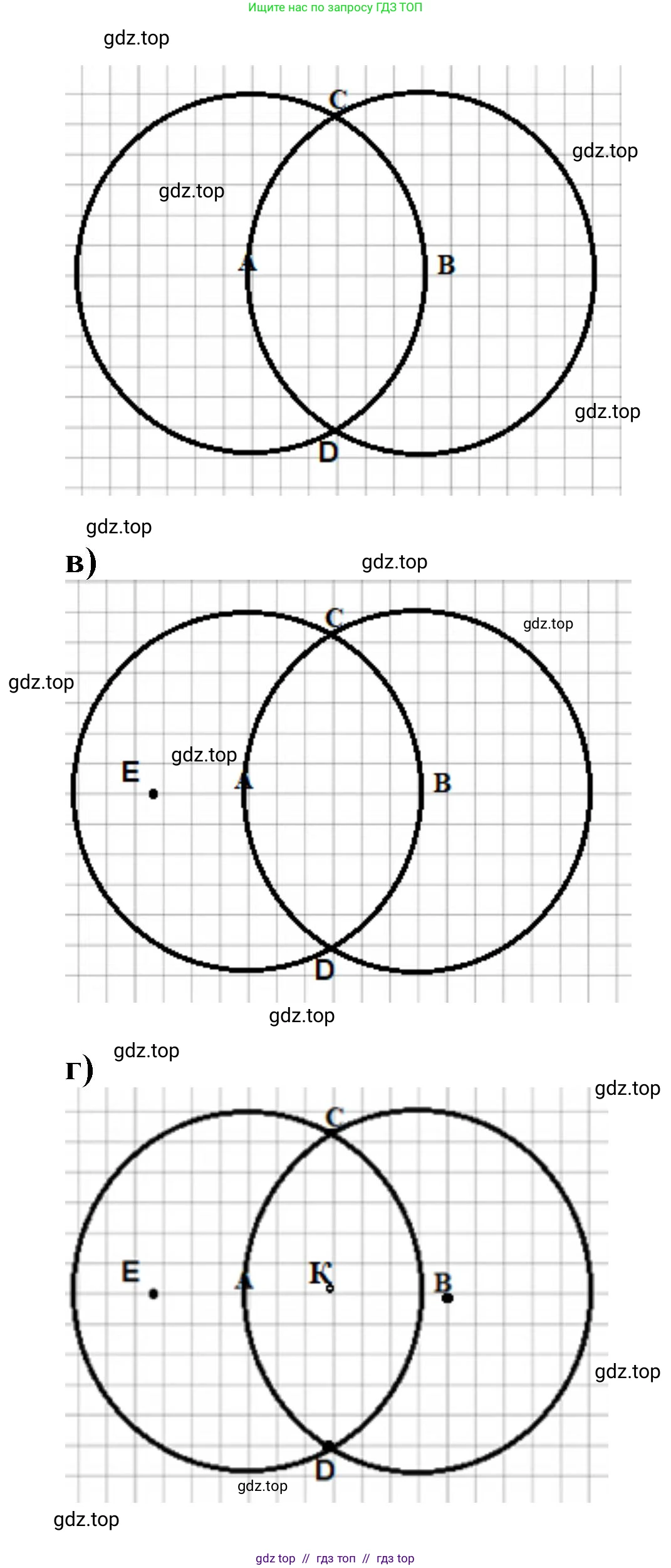 Ищите нас по запросу ГДЗ ТОП

gdz.top

C
gdz.top
gdz.top
A
B
gdz.top
D

gdz.top

в)
gdz.top
C
gdz.top
gdz.top
E
gdz.top
A
B
D
gdz.top

gdz.top
г)
gdz.top
C
E
A
K
B
gdz.top
D
gdz.top
gdz.top

gdz top // гдз топ // гдз top